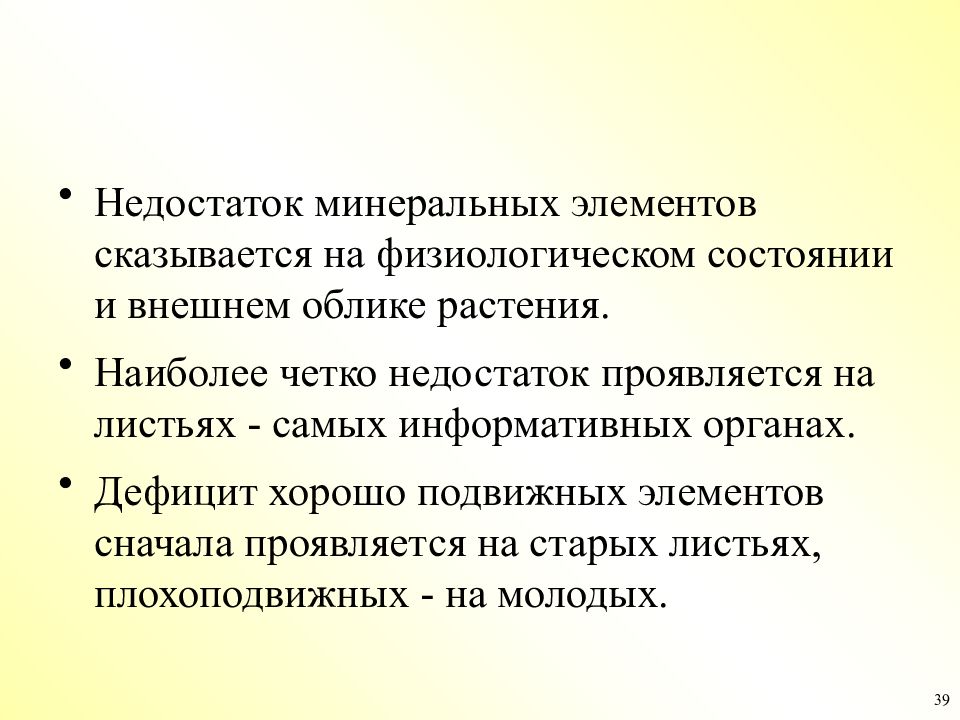 • Недостаток минеральных элементов сказывается на физиологическом состоянии и внешнем облике растения.

• Наиболее четко недостаток проявляется на листьях - самых информативных органах.

• Дефицит хорошо подвижных элементов сначала проявляется на старых листьях, плохоподвижных - на молодых.

39